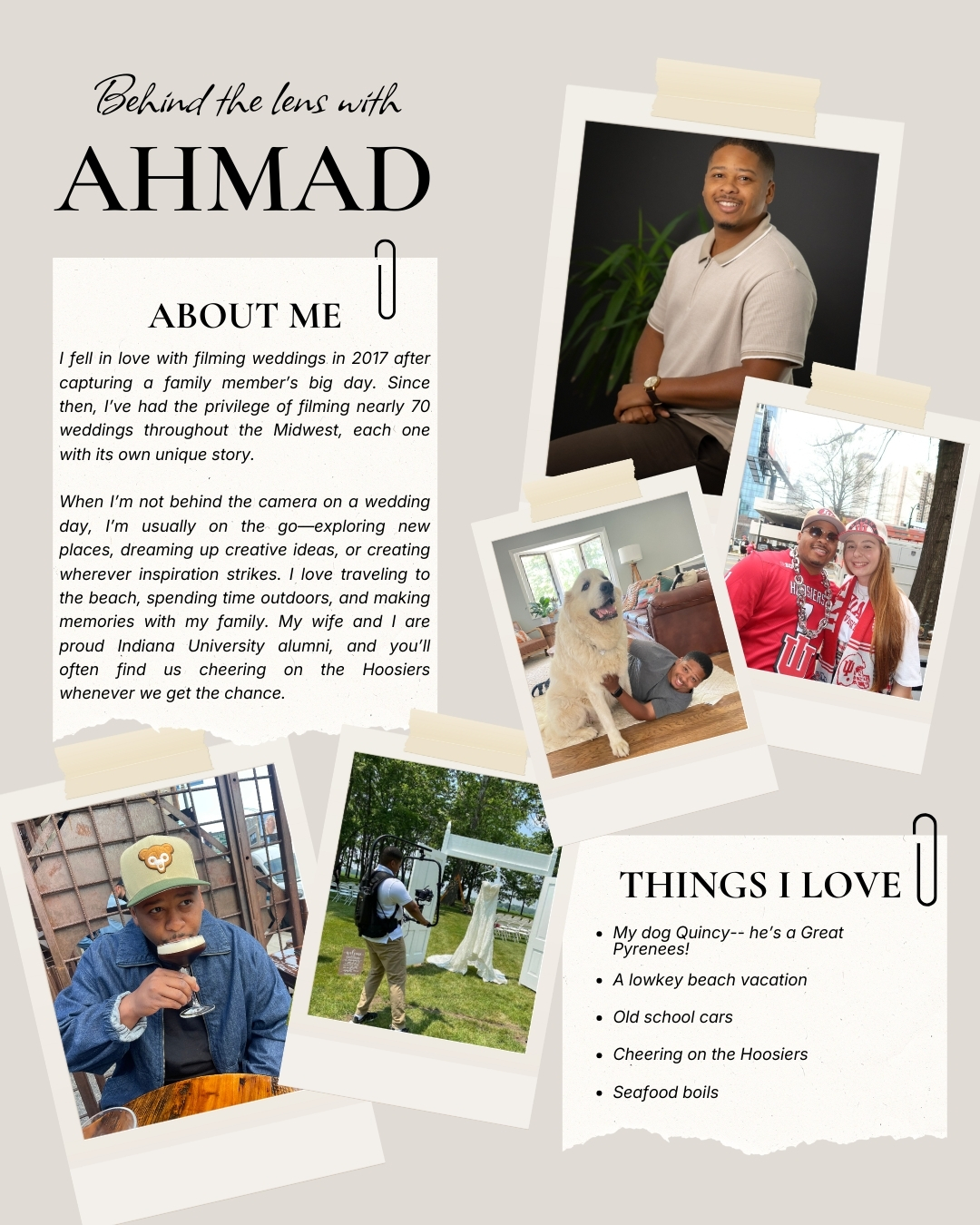 Behind the lens with

AHMAD

ABOUT ME

I fell in love with filming weddings in 2017 after capturing a family member's big day. Since then, I've had the privilege of filming nearly 70 weddings throughout the Midwest, each one with its own unique story.

When I'm not behind the camera on a wedding day, I'm usually on the go—exploring new places, dreaming up creative ideas, or creating wherever inspiration strikes. I love traveling to the beach, spending time outdoors, and making memories with my family. My wife and I are proud Indiana University alumni, and you'll often find us cheering on the Hoosiers whenever we get the chance.

THINGS I LOVE

• My dog Quincy-- he's a Great Pyrenees!
• A lowkey beach vacation
• Old school cars
• Cheering on the Hoosiers
• Seafood boils